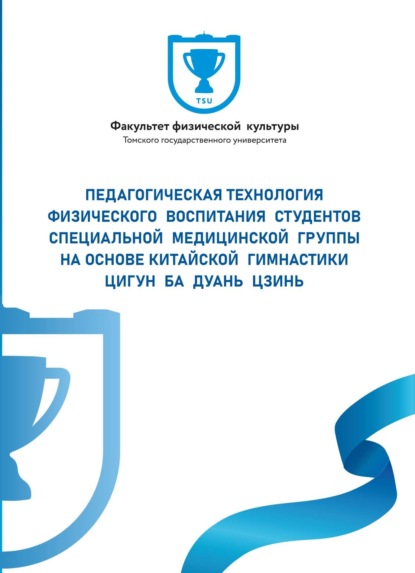 TSU

Факультет физической культуры
Томского государственного университета

ПЕДАГОГИЧЕСКАЯ ТЕХНОЛОГИЯ ФИЗИЧЕСКОГО ВОСПИТАНИЯ СТУДЕНТОВ СПЕЦИАЛЬНОЙ МЕДИЦИНСКОЙ ГРУППЫ НА ОСНОВЕ КИТАЙСКОЙ ГИМНАСТИКИ ЦИГУН БА ДУАНЬ ЦЗИНЬ